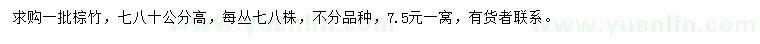 求购一批棕竹，七八十公分高，每丛七八株，不分品种，7.5元一窝，有货者联系。

www.yuanlin.com